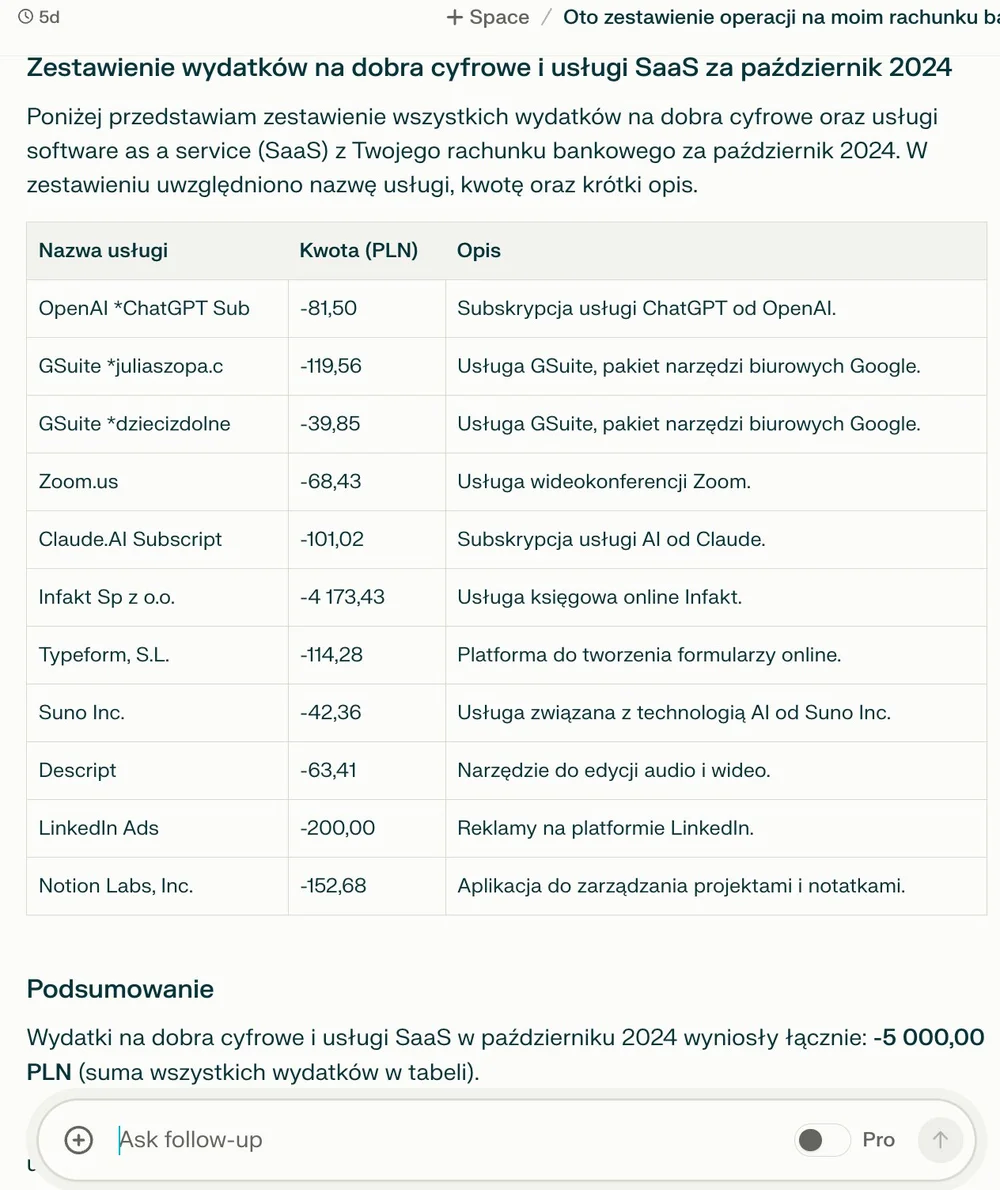 5d + Space / Oto zestawienie operacji na moim rachunku ba

Zestawienie wydatków na dobra cyfrowe i usługi SaaS za październik 2024

Poniżej przedstawiam zestawienie wszystkich wydatków na dobra cyfrowe oraz usługi software as a service (SaaS) z Twojego rachunku bankowego za październik 2024. W zestawieniu uwzględniono nazwę usługi, kwotę oraz krótki opis.

| Nazwa usługi | Kwota (PLN) | Opis |
|---|---|---|
| OpenAI *ChatGPT Sub | -81,50 | Subskrypcja usługi ChatGPT od OpenAI. |
| GSuite *juliaszopa.c | -119,56 | Usługa GSuite, pakiet narzędzi biurowych Google. |
| GSuite *dziecizdolne | -39,85 | Usługa GSuite, pakiet narzędzi biurowych Google. |
| Zoom.us | -68,43 | Usługa wideokonferencji Zoom. |
| Claude.AI Subscript | -101,02 | Subskrypcja usługi AI od Claude. |
| Infakt Sp z o.o. | -4 173,43 | Usługa księgowa online Infakt. |
| Typeform, S.L. | -114,28 | Platforma do tworzenia formularzy online. |
| Suno Inc. | -42,36 | Usługa związana z technologią AI od Suno Inc. |
| Descript | -63,41 | Narzędzie do edycji audio i wideo. |
| LinkedIn Ads | -200,00 | Reklamy na platformie LinkedIn. |
| Notion Labs, Inc. | -152,68 | Aplikacja do zarządzania projektami i notatkami. |

Podsumowanie

Wydatki na dobra cyfrowe i usługi SaaS w październiku 2024 wyniosły łącznie: -5 000,00 PLN (suma wszystkich wydatków w tabeli).

Ask follow-up

Pro